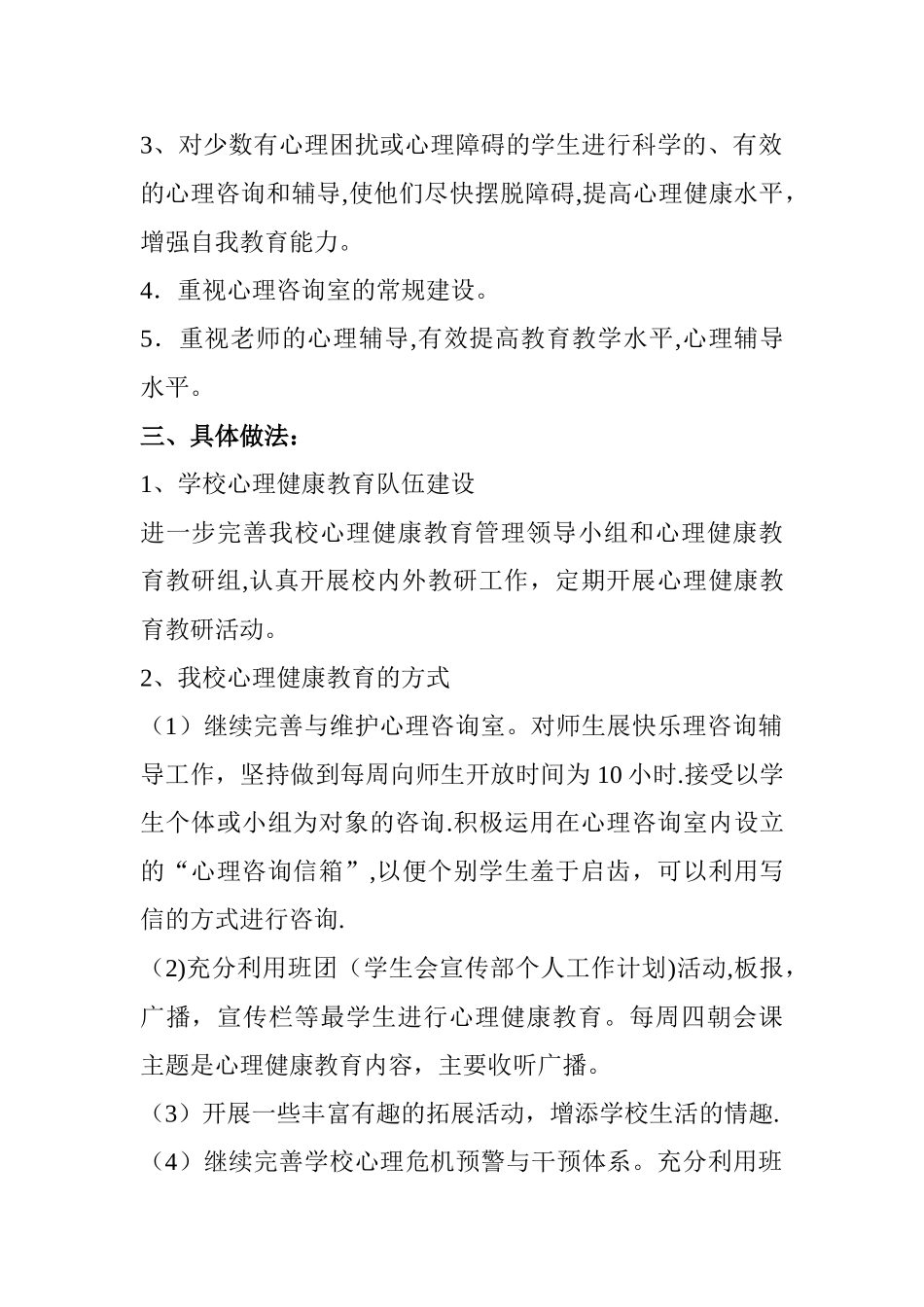 3、对少数有心理困扰或心理障碍的学生进行科学的、有效的心理咨询和辅导,使他们尽快摆脱障碍,提高心理健康水平，增强自我教育能力。

4．重视心理咨询室的常规建设。

5．重视老师的心理辅导,有效提高教育教学水平,心理辅导水平。

三、具体做法：

1、学校心理健康教育队伍建设

进一步完善我校心理健康教育管理领导小组和心理健康教育教研组,认真开展校内外教研工作，定期开展心理健康教育教研活动。

2、我校心理健康教育的方式

（1）继续完善与维护心理咨询室。对师生展快乐理咨询辅导工作，坚持做到每周向师生开放时间为 10 小时.接受以学生个体或小组为对象的咨询.积极运用在心理咨询室内设立的“心理咨询信箱”,以便个别学生羞于启齿，可以利用写信的方式进行咨询.

（2)充分利用班团（学生会宣传部个人工作计划)活动,板报，广播，宣传栏等最学生进行心理健康教育。每周四朝会课主题是心理健康教育内容，主要收听广播。

（3）开展一些丰富有趣的拓展活动，增添学校生活的情趣.

（4）继续完善学校心理危机预警与干预体系。充分利用班